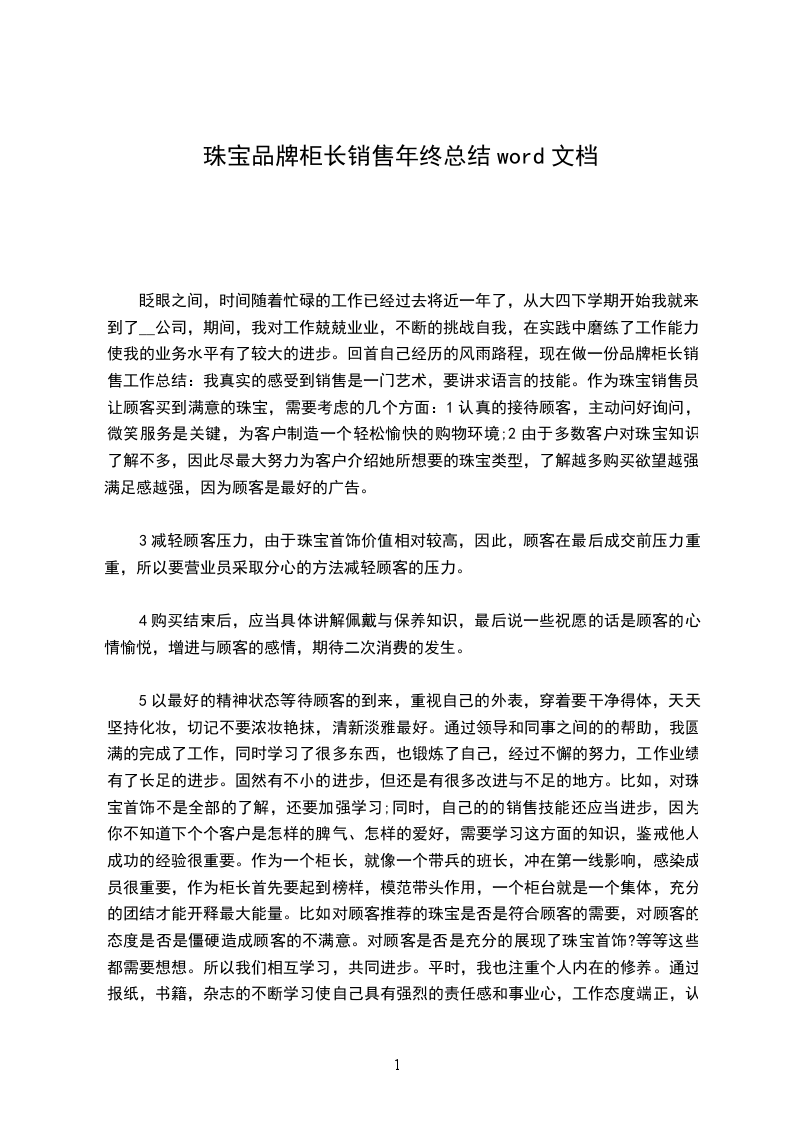 珠宝品牌柜长销售年终总结 word 文档

眨眼之间，时间随着忙碌的工作已经过去将近一年了，从大四下学期开始我就来到了__公司，期间，我对工作兢兢业业，不断的挑战自我，在实践中磨练了工作能力使我的业务水平有了较大的进步。回首自己经历的风雨路程，现在做一份品牌柜长销售工作总结：我真实的感受到销售是一门艺术，要讲求语言的技能。作为珠宝销售员让顾客买到满意的珠宝，需要考虑的几个方面：1 认真的接待顾客，主动问好询问，微笑服务是关键，为客户制造一个轻松愉快的购物环境;2 由于多数客户对珠宝知识了解不多，因此尽最大努力为客户介绍她所想要的珠宝类型，了解越多购买欲望越强满足感越强，因为顾客是最好的广告。

3 减轻顾客压力，由于珠宝首饰价值相对较高，因此，顾客在最后成交前压力重重，所以要营业员采取分心的方法减轻顾客的压力。

4 购买结束后，应当具体讲解佩戴与保养知识，最后说一些祝愿的话是顾客的心情愉悦，增进与顾客的感情，期待二次消费的发生。

5 以最好的精神状态等待顾客的到来，重视自己的外表，穿着要干净得体，天天坚持化妆，切记不要浓妆艳抹，清新淡雅最好。通过领导和同事之间的的帮助，我圆满的完成了工作，同时学习了很多东西，也锻炼了自己，经过不懈的努力，工作业绩有了长足的进步。固然有不小的进步，但还是有很多改进与不足的地方。比如，对珠宝首饰不是全部的了解，还要加强学习;同时，自己的的销售技能还应当进步，因为你不知道下个个客户是怎样的脾气、怎样的爱好，需要学习这方面的知识，鉴戒他人成功的经验很重要。作为一个柜长，就像一个带兵的班长，冲在第一线影响，感染成员很重要，作为柜长首先要起到榜样，模范带头作用，一个柜台就是一个集体，充分的团结才能开释最大能量。比如对顾客推荐的珠宝是否是符合顾客的需要，对顾客的态度是否是僵硬造成顾客的不满意。对顾客是否是充分的展现了珠宝首饰?等等这些都需要想想。所以我们相互学习，共同进步。平时，我也注重个人内在的修养。通过报纸，书籍，杂志的不断学习使自己具有强烈的责任感和事业心，工作态度端正，认

1